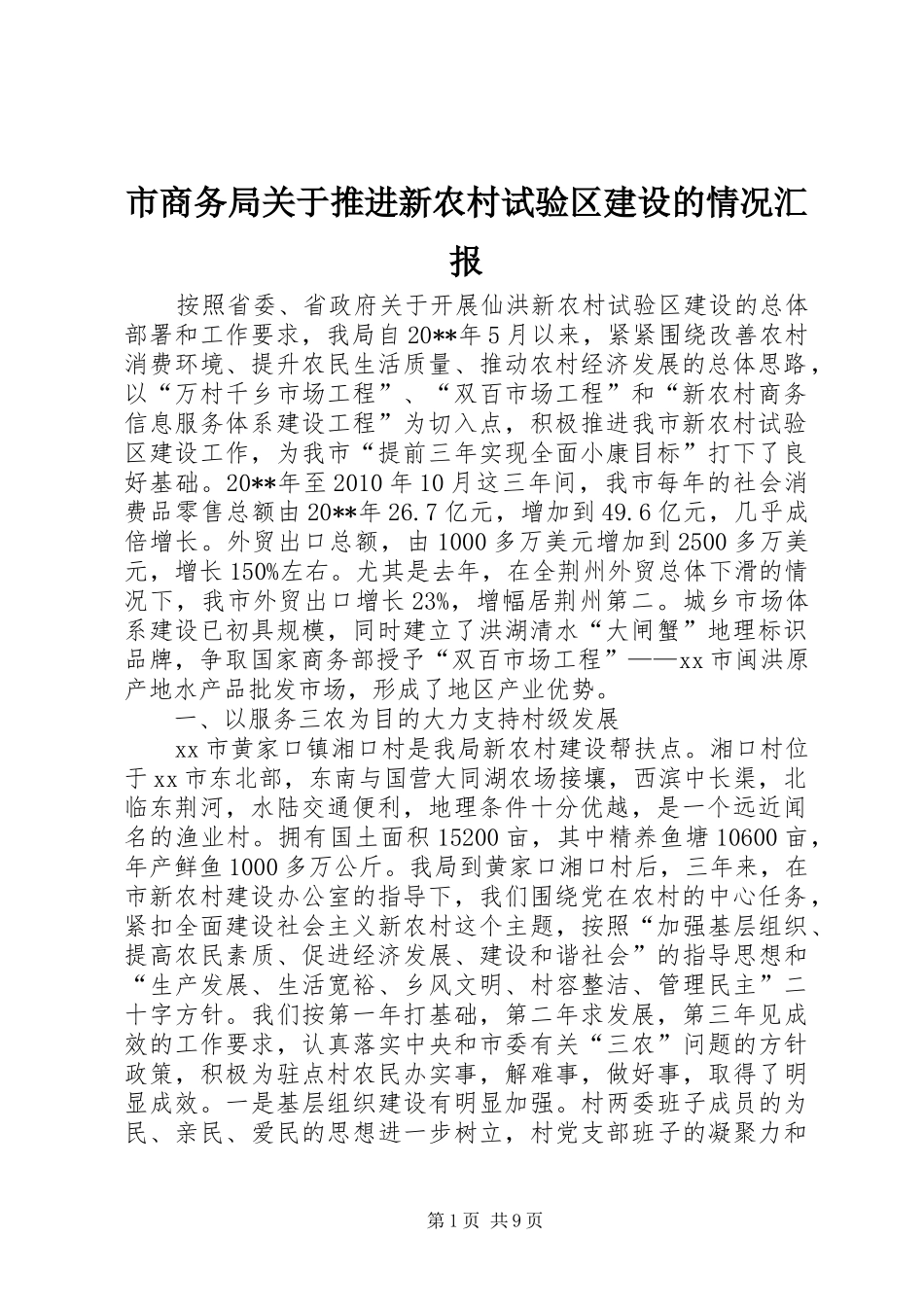 市商务局关于推进新农村试验区建设的情况汇报

按照省委、省政府关于开展仙洪新农村试验区建设的总体部署和工作要求，我局自20**年5月以来，紧紧围绕改善农村消费环境、提升农民生活质量、推动农村经济发展的总体思路，以“万村千乡市场工程”、“双百市场工程”和“新农村商务信息服务体系建设工程”为切入点，积极推进我市新农村试验区建设工作，为我市“提前三年实现全面小康目标”打下了良好基础。20**年至2010年10月这三年间，我市每年的社会消费品零售总额由20**年26.7亿元，增加到49.6亿元，几乎成倍增长。外贸出口总额，由1000多万美元增加到2500多万美元，增长150%左右。尤其是去年，在全荆州外贸总体下滑的情况下，我市外贸出口增长23%，增幅居荆州第二。城乡市场体系建设已初具规模，同时建立了洪湖清水“大闸蟹”地理标识品牌，争取国家商务部授予“双百市场工程”——xx市闽洪原产地水产品批发市场，形成了地区产业优势。

一、以服务三农为目的大力支持村级发展

xx市黄家口镇湘口村是我局新农村建设帮扶点。湘口村位于xx市东北部，东南与国营大同湖农场接壤，西滨中长渠，北临东荆河，水陆交通便利，地理条件十分优越，是一个远近闻名的渔业村。拥有国土面积15200亩，其中精养鱼塘10600亩，年产鲜鱼1000多万公斤。我局到黄家口湘口村后，三年来，在市新农村建设办公室的指导下，我们围绕党在农村的中心任务，紧扣全面建设社会主义新农村这个主题，按照“加强基层组织、提高农民素质、促进经济发展、建设和谐社会”的指导思想和“生产发展、生活宽裕、乡风文明、村容整洁、管理民主”二十字方针。我们按第一年打基础，第二年求发展，第三年见成效的工作要求，认真落实中央和市委有关“三农”问题的方针政策，积极为驻点村农民办实事，解难事，做好事，取得了明显成效。一是基层组织建设有明显加强。村两委班子成员的为民、亲民、爱民的思想进一步树立，村党支部班子的凝聚力和

第1页 共9页